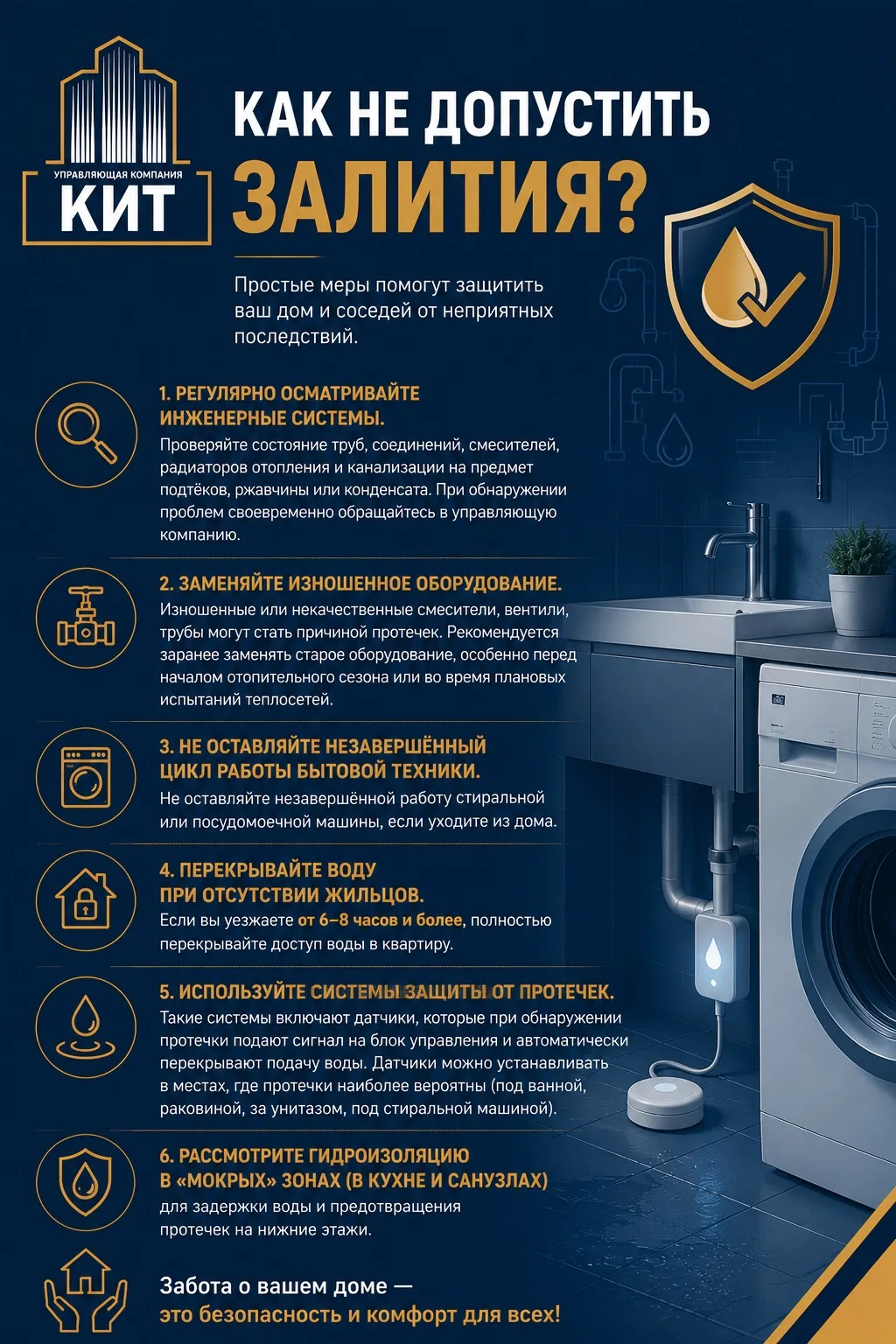 УПРАВЛЯЮЩАЯ КОМПАНИЯ
КИТ

КАК НЕ ДОПУСТИТЬ ЗАЛИТИЯ?

Простые меры помогут защитить ваш дом и соседей от неприятных последствий.

1. РЕГУЛЯРНО ОСМАТРИВАЙТЕ ИНЖЕНЕРНЫЕ СИСТЕМЫ.
Проверяйте состояние труб, соединений, смесителей, радиаторов отопления и канализации на предмет подтёков, ржавчины или конденсата. При обнаружении проблем своевременно обращайтесь в управляющую компанию.

2. ЗАМЕНЯЙТЕ ИЗНОШЕННОЕ ОБОРУДОВАНИЕ.
Изношенные или некачественные смесители, вентили, трубы могут стать причиной протечек. Рекомендуется заранее заменять старое оборудование, особенно перед началом отопительного сезона или во время плановых испытаний теплосетей.

3. НЕ ОСТАВЛЯЙТЕ НЕЗАВЕРШЁННЫЙ ЦИКЛ РАБОТЫ БЫТОВОЙ ТЕХНИКИ.
Не оставляйте незавершённой работу стиральной или посудомоечной машины, если уходите из дома.

4. ПЕРЕКРЫВАЙТЕ ВОДУ ПРИ ОТСУТСТВИИ ЖИЛЬЦОВ.
Если вы уезжаете от 6–8 часов и более, полностью перекрывайте доступ воды в квартиру.

5. ИСПОЛЬЗУЙТЕ СИСТЕМЫ ЗАЩИТЫ ОТ ПРОТЕЧЕК.
Такие системы включают датчики, которые при обнаружении протечки подают сигнал на блок управления и автоматически перекрывают подачу воды. Датчики можно устанавливать в местах, где протечки наиболее вероятны (под ванной, раковиной, за унитазом, под стиральной машиной).

6. РАССМОТРИТЕ ГИДРОИЗОЛЯЦИЮ В «МОКРЫХ» ЗОНАХ (В КУХНЕ И САНУЗЛАХ)
для задержки воды и предотвращения протечек на нижние этажи.

Забота о вашем доме — это безопасность и комфорт для всех!